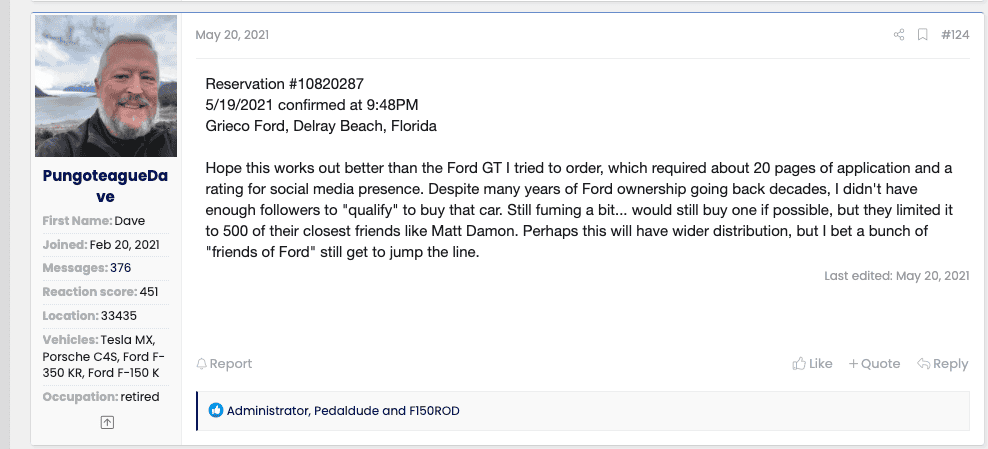 PungoteagueDave

First Name: Dave
Joined: Feb 20, 2021
Messages: 376
Reaction score: 451
Location: 33435
Vehicles: Tesla MX, Porsche C4S, Ford F-350 KR, Ford F-150 K
Occupation: retired

May 20, 2021

#124

Reservation #10820287
5/19/2021 confirmed at 9:48PM
Grieco Ford, Delray Beach, Florida

Hope this works out better than the Ford GT I tried to order, which required about 20 pages of application and a rating for social media presence. Despite many years of Ford ownership going back decades, I didn't have enough followers to "qualify" to buy that car. Still fuming a bit... would still buy one if possible, but they limited it to 500 of their closest friends like Matt Damon. Perhaps this will have wider distribution, but I bet a bunch of "friends of Ford" still get to jump the line.

Last edited: May 20, 2021

Report

Like + Quote Reply

Administrator, Pedaldude and F150ROD